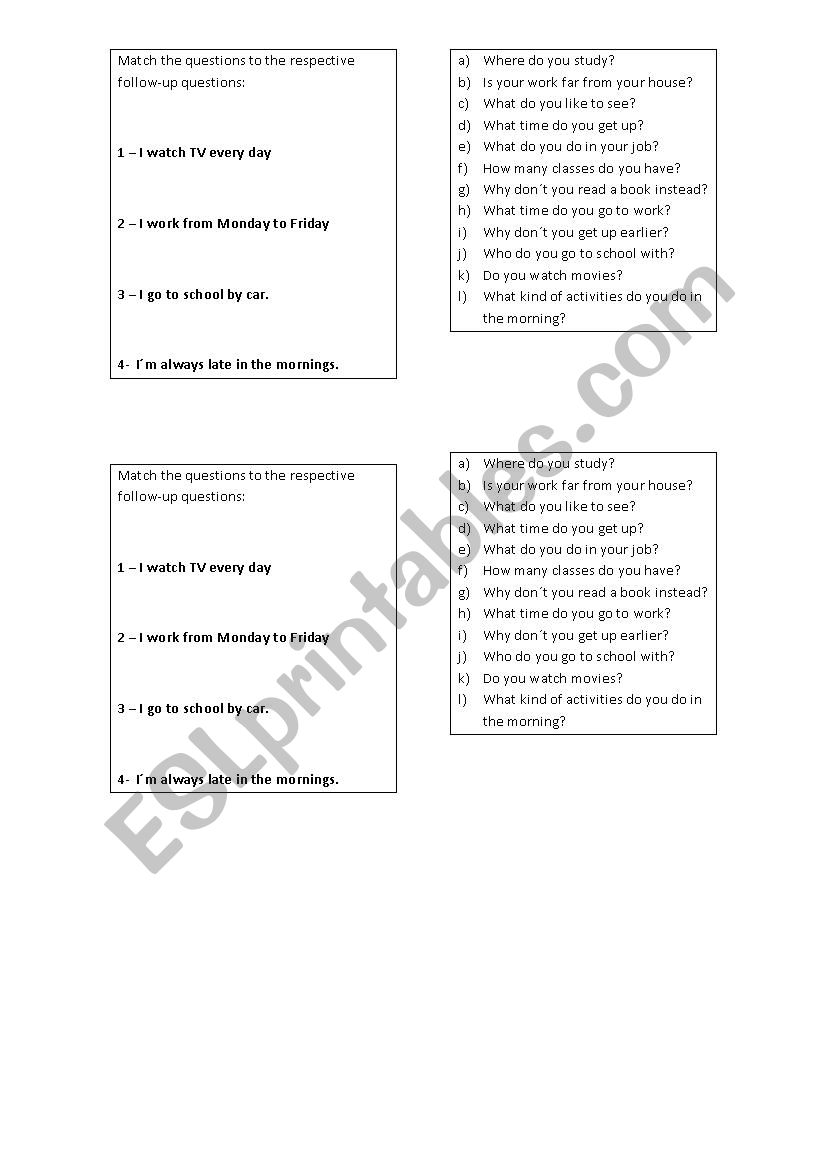 Match the questions to the respective follow-up questions:

1 – I watch TV every day

2 – I work from Monday to Friday

3 – I go to school by car.

4- I´m always late in the mornings.

a) Where do you study?
b) Is your work far from your house?
c) What do you like to see?
d) What time do you get up?
e) What do you do in your job?
f) How many classes do you have?
g) Why don´t you read a book instead?
h) What time do you go to work?
i) Why don´t you get up earlier?
j) Who do you go to school with?
k) Do you watch movies?
l) What kind of activities do you do in the morning?

Match the questions to the respective follow-up questions:

1 – I watch TV every day

2 – I work from Monday to Friday

3 – I go to school by car.

4- I´m always late in the mornings.

a) Where do you study?
b) Is your work far from your house?
c) What do you like to see?
d) What time do you get up?
e) What do you do in your job?
f) How many classes do you have?
g) Why don´t you read a book instead?
h) What time do you go to work?
i) Why don´t you get up earlier?
j) Who do you go to school with?
k) Do you watch movies?
l) What kind of activities do you do in the morning?

ESLprintables.com